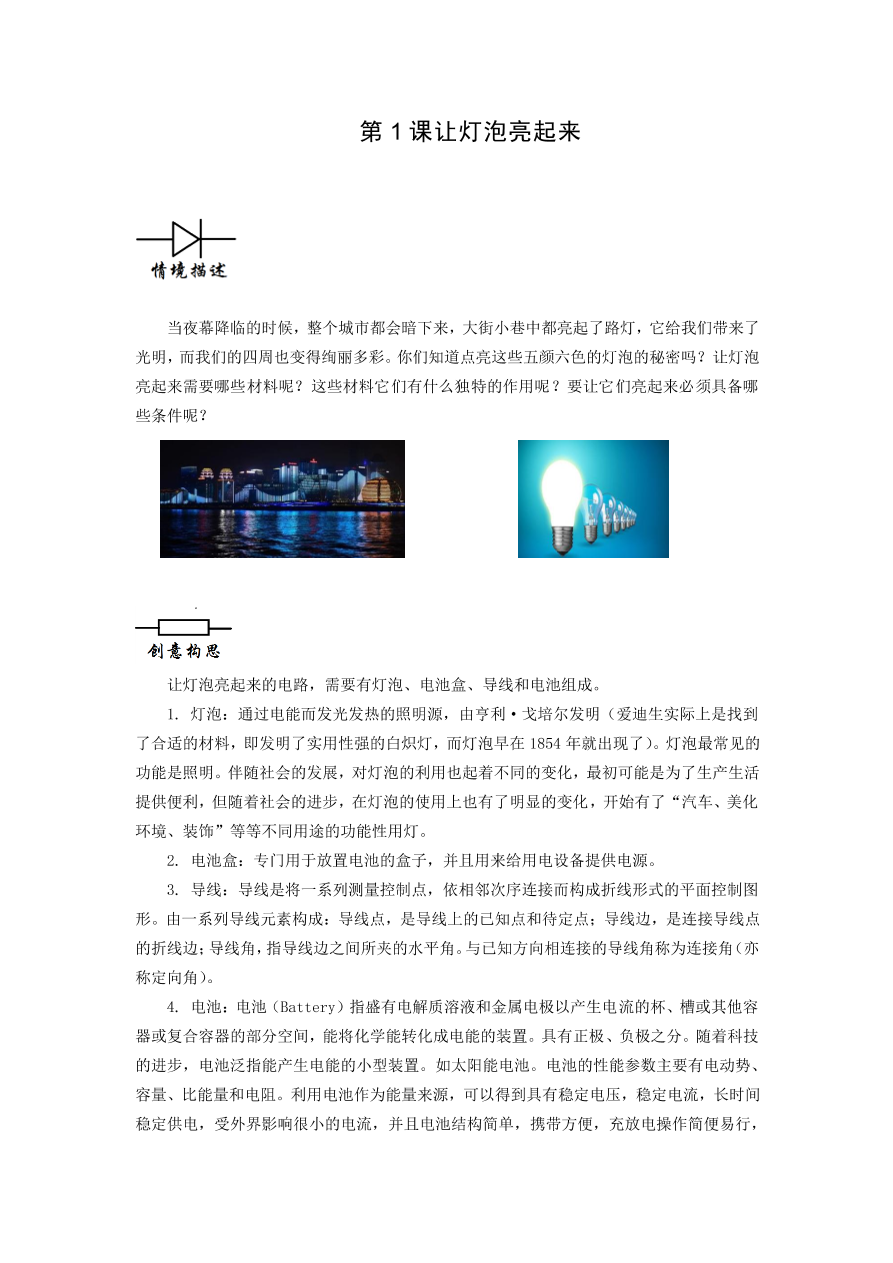 第1课让灯泡亮起来

情境描述

当夜幕降临的时候，整个城市都会暗下来，大街小巷中都亮起了路灯，它给我们带来了光明，而我们的四周也变得绚丽多彩。你们知道点亮这些五颜六色的灯泡的秘密吗？让灯泡亮起来需要哪些材料呢？这些材料它们有什么独特的作用呢？要让它们亮起来必须具备哪些条件呢？

创意构思

让灯泡亮起来的电路，需要有灯泡、电池盒、导线和电池组成。

1. 灯泡：通过电能而发光发热的照明源，由亨利·戈培尔发明（爱迪生实际上是找到了合适的材料，即发明了实用性强的白炽灯，而灯泡早在1854年就出现了）。灯泡最常见的功能是照明。伴随社会的发展，对灯泡的利用也起着不同的变化，最初可能是为了生产生活提供便利，但随着社会的进步，在灯泡的使用上也有了明显的变化，开始有了“汽车、美化环境、装饰”等等不同用途的功能性用灯。

2. 电池盒：专门用于放置电池的盒子，并且用来给用电设备提供电源。

3. 导线：导线是将一系列测量控制点，依相邻次序连接而构成折线形式的平面控制图形。由一系列导线元素构成：导线点，是导线上的已知点和待定点；导线边，是连接导线点的折线边；导线角，指导线边之间所夹的水平角。与已知方向相连接的导线角称为连接角（亦称定向角）。

4. 电池：电池（Battery）指盛有电解质溶液和金属电极以产生电流的杯、槽或其他容器或复合容器的部分空间，能将化学能转化成电能的装置。具有正极、负极之分。随着科技的进步，电池泛指能产生电能的小型装置。如太阳能电池。电池的性能参数主要有电动势、容量、比能量和电阻。利用电池作为能量来源，可以得到具有稳定电压，稳定电流，长时间稳定供电，受外界影响很小的电流，并且电池结构简单，携带方便，充放电操作简便易行，